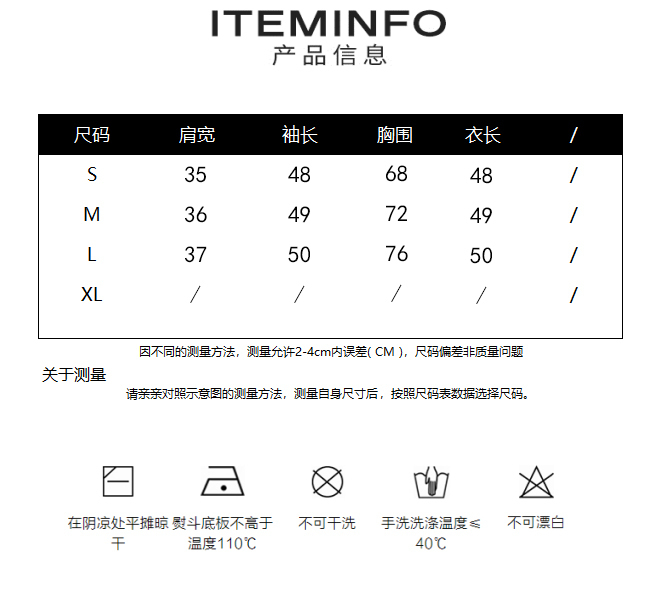 ITEMINFO
产品信息

| 尺码 | 肩宽 | 袖长 | 胸围 | 衣长 | / |
|---|---|---|---|---|---|
| S | 35 | 48 | 68 | 48 | / |
| M | 36 | 49 | 72 | 49 | / |
| L | 37 | 50 | 76 | 50 | / |
| XL | / | / | / | / | / |

因不同的测量方法，测量允许2-4cm内误差( CM )，尺码偏差非质量问题

关于测量

请亲亲对照示意图的测量方法，测量自身尺寸后，按照尺码表数据选择尺码。

在阴凉处平摊晾干

熨斗底板不高于温度110℃

不可干洗

手洗洗涤温度≤40℃

不可漂白